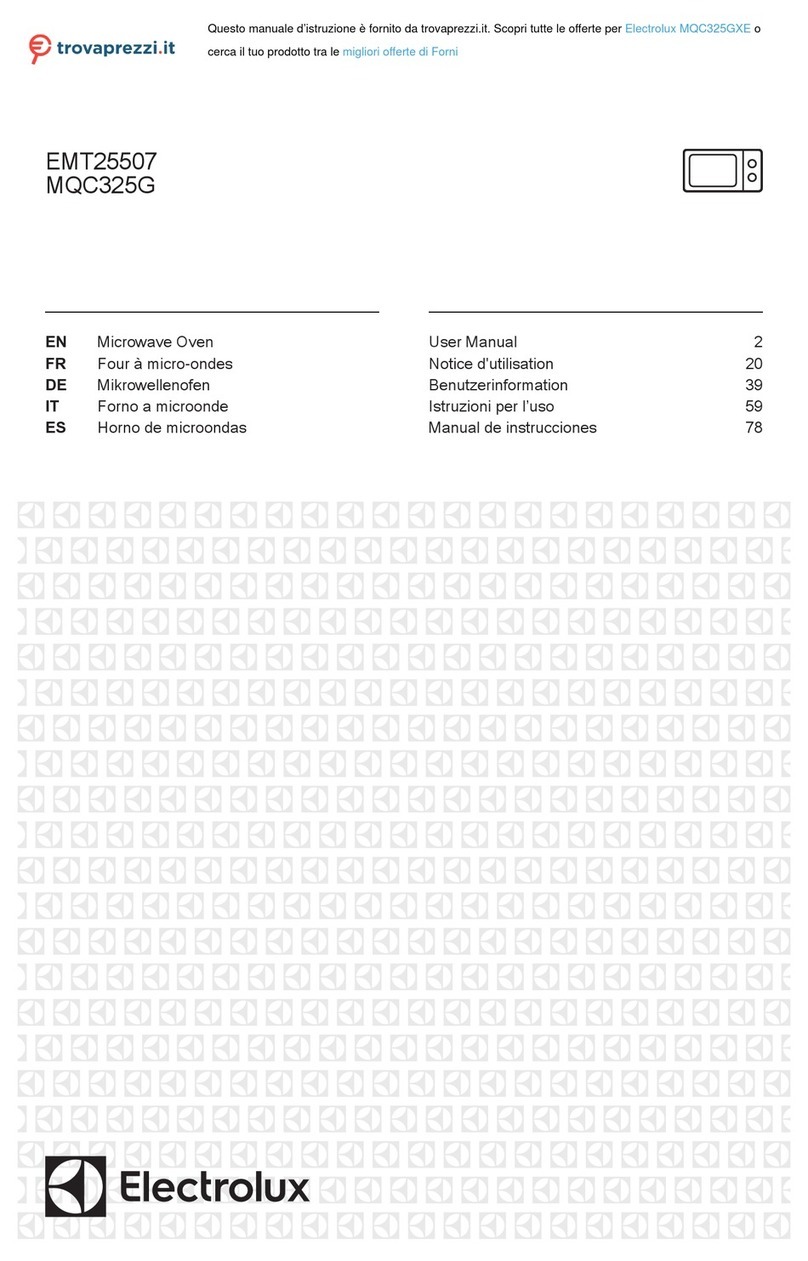 trovaprezzi.it

Questo manuale d'istruzione è fornito da trovaprezzi.it. Scopri tutte le offerte per Electrolux MQC325GXE o cerca il tuo prodotto tra le migliori offerte di Forni

EMT25507
MQC325G

| | | | |
|---|---|---|---|
| EN | Microwave Oven | User Manual | 2 |
| FR | Four à micro-ondes | Notice d'utilisation | 20 |
| DE | Mikrowellenofen | Benutzerinformation | 39 |
| IT | Forno a microonde | Istruzioni per l'uso | 59 |
| ES | Horno de microondas | Manual de instrucciones | 78 |

Electrolux